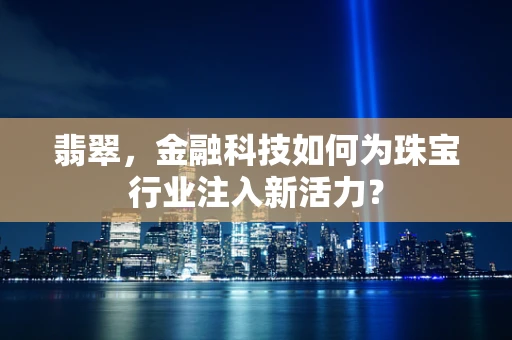 翡翠，金融科技如何为珠宝行业注入新活力？